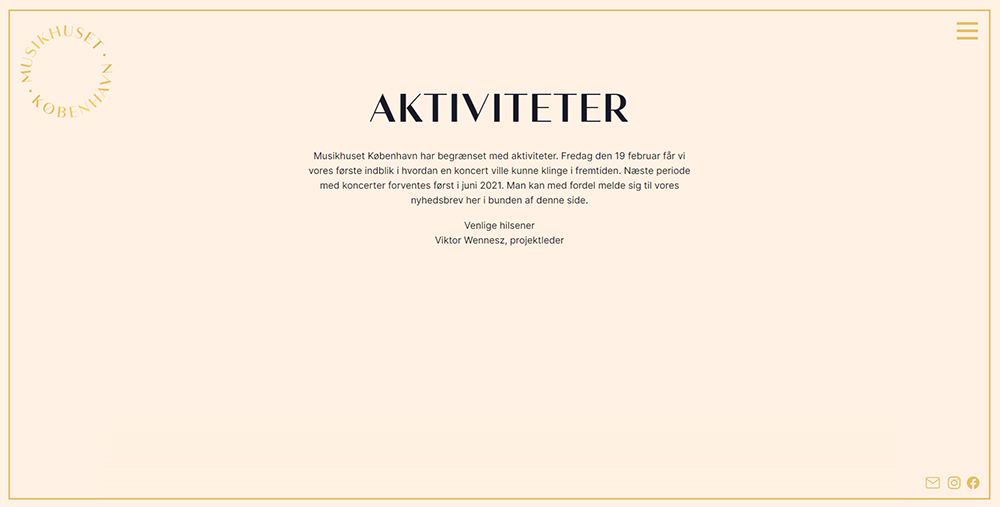 MUSIKHUSET · KØBENHAVN ·

AKTIVITETER

Musikhuset København har begrænset med aktiviteter. Fredag den 19 februar får vi vores første indblik i hvordan en koncert ville kunne klinge i fremtiden. Næste periode med koncerter forventes først i juni 2021. Man kan med fordel melde sig til vores nyhedsbrev her i bunden af denne side.

Venlige hilsener
Viktor Wennesz, projektleder